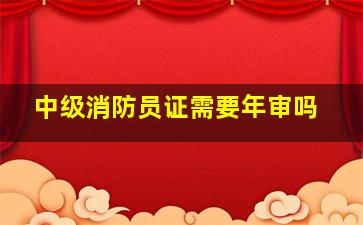 中级消防员证需要年审吗